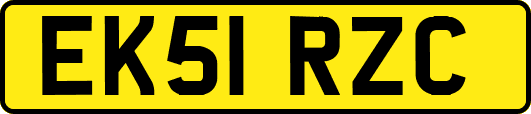 EK51 RZC